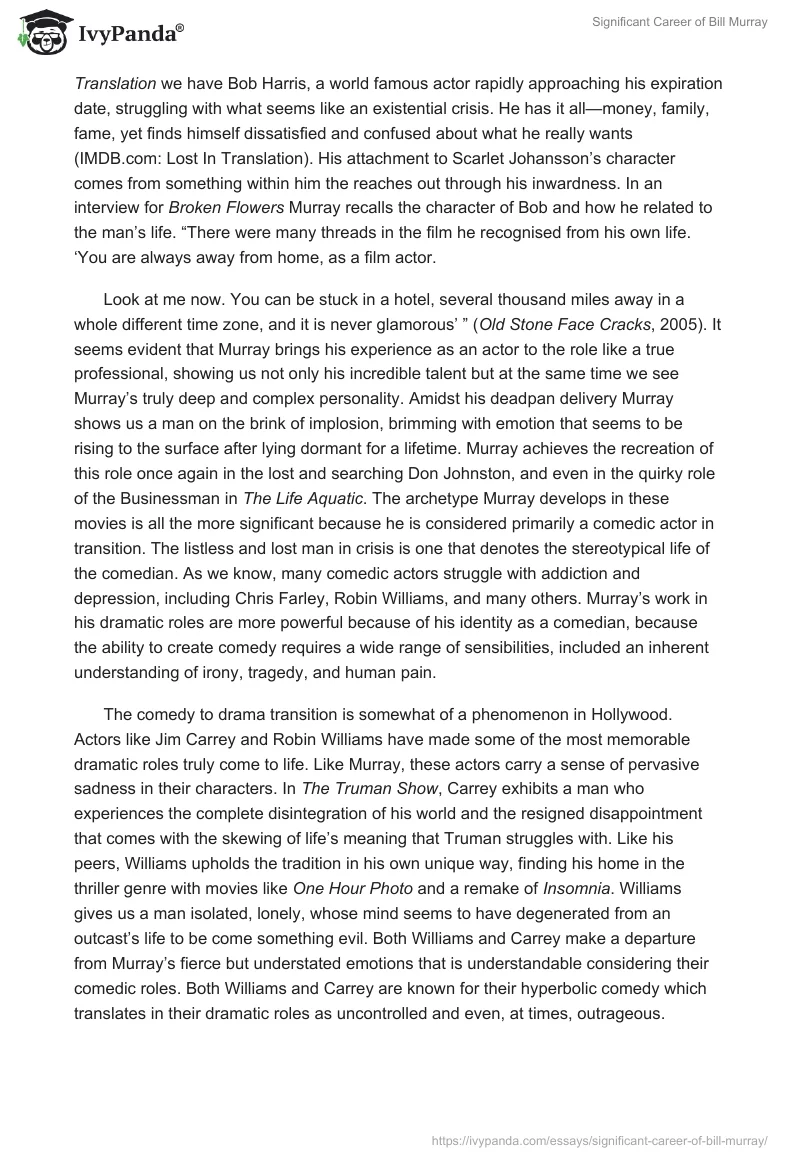 IvyPanda®

Significant Career of Bill Murray

Translation we have Bob Harris, a world famous actor rapidly approaching his expiration date, struggling with what seems like an existential crisis. He has it all—money, family, fame, yet finds himself dissatisfied and confused about what he really wants (IMDB.com: Lost In Translation). His attachment to Scarlet Johansson's character comes from something within him the reaches out through his inwardness. In an interview for Broken Flowers Murray recalls the character of Bob and how he related to the man's life. "There were many threads in the film he recognised from his own life. 'You are always away from home, as a film actor.

Look at me now. You can be stuck in a hotel, several thousand miles away in a whole different time zone, and it is never glamorous' " (Old Stone Face Cracks, 2005). It seems evident that Murray brings his experience as an actor to the role like a true professional, showing us not only his incredible talent but at the same time we see Murray's truly deep and complex personality. Amidst his deadpan delivery Murray shows us a man on the brink of implosion, brimming with emotion that seems to be rising to the surface after lying dormant for a lifetime. Murray achieves the recreation of this role once again in the lost and searching Don Johnston, and even in the quirky role of the Businessman in The Life Aquatic. The archetype Murray develops in these movies is all the more significant because he is considered primarily a comedic actor in transition. The listless and lost man in crisis is one that denotes the stereotypical life of the comedian. As we know, many comedic actors struggle with addiction and depression, including Chris Farley, Robin Williams, and many others. Murray's work in his dramatic roles are more powerful because of his identity as a comedian, because the ability to create comedy requires a wide range of sensibilities, included an inherent understanding of irony, tragedy, and human pain.

The comedy to drama transition is somewhat of a phenomenon in Hollywood. Actors like Jim Carrey and Robin Williams have made some of the most memorable dramatic roles truly come to life. Like Murray, these actors carry a sense of pervasive sadness in their characters. In The Truman Show, Carrey exhibits a man who experiences the complete disintegration of his world and the resigned disappointment that comes with the skewing of life's meaning that Truman struggles with. Like his peers, Williams upholds the tradition in his own unique way, finding his home in the thriller genre with movies like One Hour Photo and a remake of Insomnia. Williams gives us a man isolated, lonely, whose mind seems to have degenerated from an outcast's life to be come something evil. Both Williams and Carrey make a departure from Murray's fierce but understated emotions that is understandable considering their comedic roles. Both Williams and Carrey are known for their hyperbolic comedy which translates in their dramatic roles as uncontrolled and even, at times, outrageous.

https://ivypanda.com/essays/significant-career-of-bill-murray/